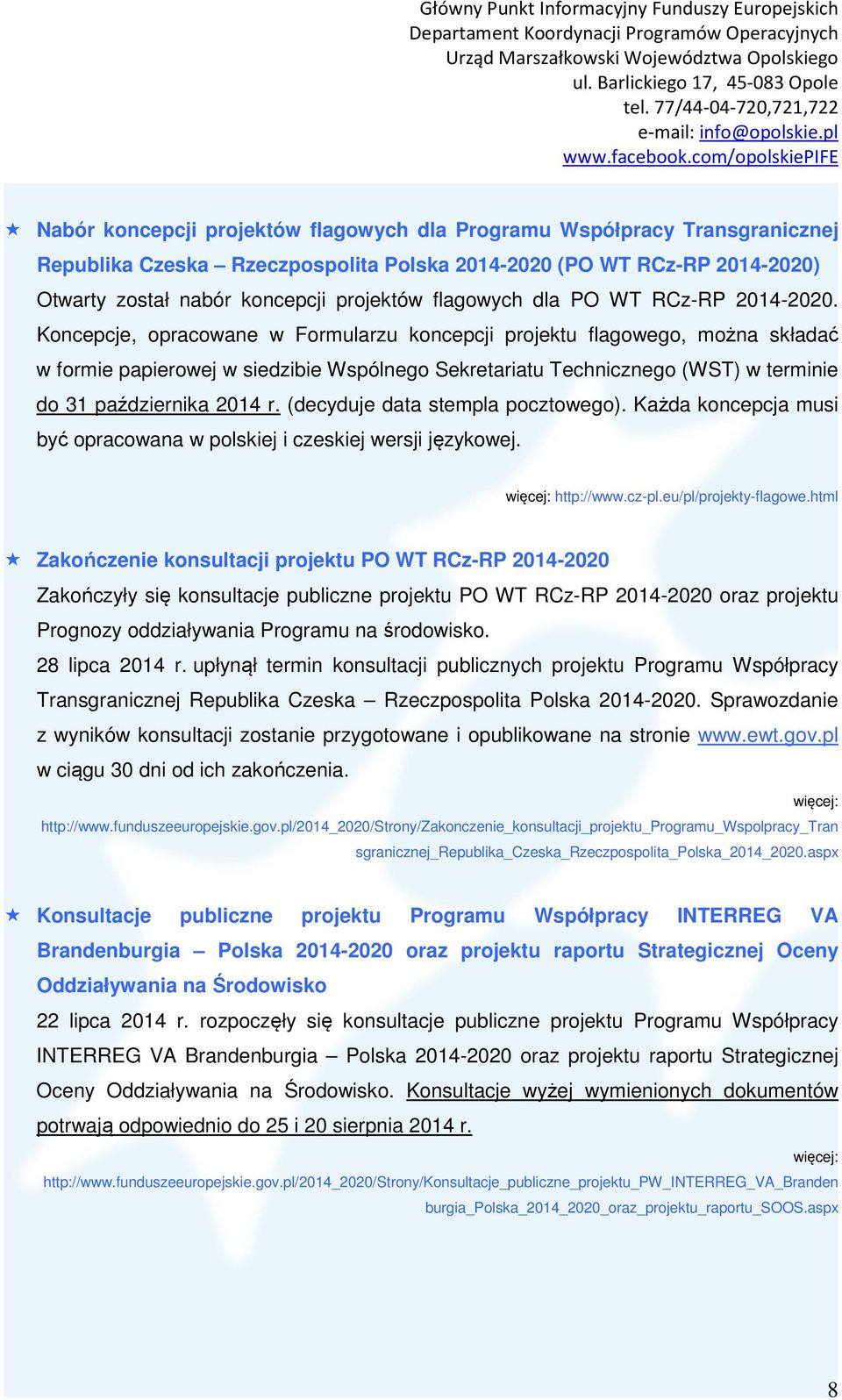 Główny Punkt Informacyjny Funduszy Europejskich
Departament Koordynacji Programów Operacyjnych
Urząd Marszałkowski Województwa Opolskiego
ul. Barlickiego 17, 45-083 Opole
tel. 77/44-04-720,721,722
e-mail: info@opolskie.pl
www.facebook.com/opolskiePIFE

Nabór koncepcji projektów flagowych dla Programu Współpracy Transgranicznej Republika Czeska – Rzeczpospolita Polska 2014-2020 (PO WT RCz-RP 2014-2020)

Otwarty został nabór koncepcji projektów flagowych dla PO WT RCz-RP 2014-2020. Koncepcje, opracowane w Formularzu koncepcji projektu flagowego, można składać w formie papierowej w siedzibie Wspólnego Sekretariatu Technicznego (WST) w terminie do 31 października 2014 r. (decyduje data stempla pocztowego). Każda koncepcja musi być opracowana w polskiej i czeskiej wersji językowej.

więcej: http://www.cz-pl.eu/pl/projekty-flagowe.html

Zakończenie konsultacji projektu PO WT RCz-RP 2014-2020

Zakończyły się konsultacje publiczne projektu PO WT RCz-RP 2014-2020 oraz projektu Prognozy oddziaływania Programu na środowisko.

28 lipca 2014 r. upłynął termin konsultacji publicznych projektu Programu Współpracy Transgranicznej Republika Czeska – Rzeczpospolita Polska 2014-2020. Sprawozdanie z wyników konsultacji zostanie przygotowane i opublikowane na stronie www.ewt.gov.pl w ciągu 30 dni od ich zakończenia.

więcej: http://www.funduszeeuropejskie.gov.pl/2014_2020/Strony/Zakonczenie_konsultacji_projektu_Programu_Wspolpracy_Transgranicznej_Republika_Czeska_Rzeczpospolita_Polska_2014_2020.aspx

Konsultacje publiczne projektu Programu Współpracy INTERREG VA Brandenburgia – Polska 2014-2020 oraz projektu raportu Strategicznej Oceny Oddziaływania na Środowisko

22 lipca 2014 r. rozpoczęły się konsultacje publiczne projektu Programu Współpracy INTERREG VA Brandenburgia – Polska 2014-2020 oraz projektu raportu Strategicznej Oceny Oddziaływania na Środowisko. Konsultacje wyżej wymienionych dokumentów potrwają odpowiednio do 25 i 20 sierpnia 2014 r.

więcej: http://www.funduszeeuropejskie.gov.pl/2014_2020/Strony/Konsultacje_publiczne_projektu_PW_INTERREG_VA_Brandenburgia_Polska_2014_2020_oraz_projektu_raportu_SOOS.aspx

8